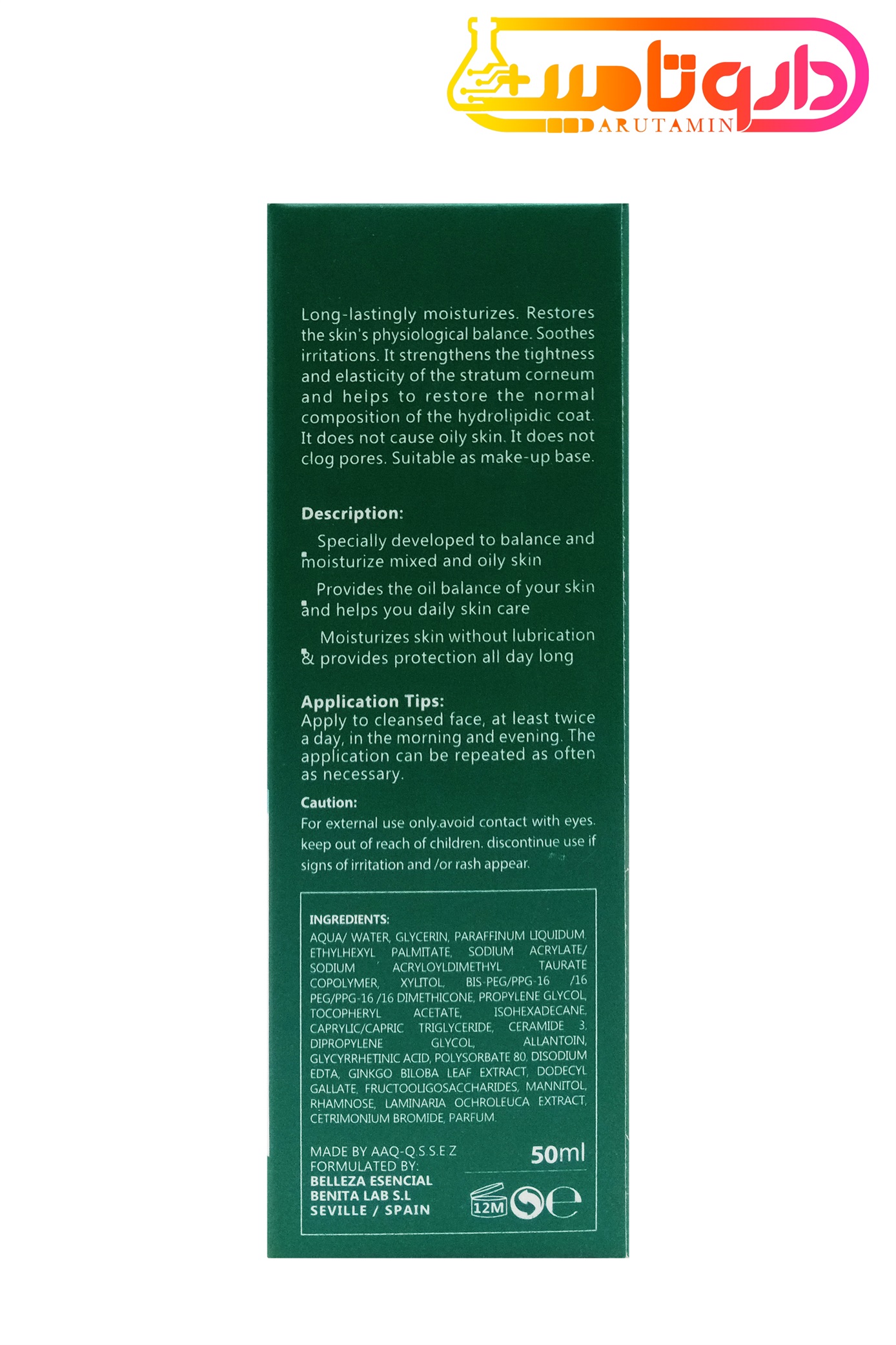 داروتامین
DARUTAMIN

Long-lastingly moisturizes. Restores the skin's physiological balance. Soothes irritations. It strengthens the tightness and elasticity of the stratum corneum and helps to restore the normal composition of the hydrolipidic coat. It does not cause oily skin. It does not clog pores. Suitable as make-up base.

Description:

Specially developed to balance and moisturize mixed and oily skin

Provides the oil balance of your skin and helps you daily skin care

Moisturizes skin without lubrication & provides protection all day long

Application Tips:
Apply to cleansed face, at least twice a day, in the morning and evening. The application can be repeated as often as necessary.

Caution:
For external use only.avoid contact with eyes. keep out of reach of children. discontinue use if signs of irritation and /or rash appear.

INGREDIENTS:
AQUA/ WATER, GLYCERIN, PARAFFINUM LIQUIDUM, ETHYLHEXYL PALMITATE, SODIUM ACRYLATE/ SODIUM ACRYLOYLDIMETHYL TAURATE COPOLYMER, XYLITOL, BIS-PEG/PPG-16 /16 PEG/PPG-16 /16 DIMETHICONE, PROPYLENE GLYCOL, TOCOPHERYL ACETATE, ISOHEXADECANE, CAPRYLIC/CAPRIC TRIGLYCERIDE, CERAMIDE 3, DIPROPYLENE GLYCOL, ALLANTOIN, GLYCYRRHETINIC ACID, POLYSORBATE 80, DISODIUM EDTA, GINKGO BILOBA LEAF EXTRACT, DODECYL GALLATE, FRUCTOOLIGOSACCHARIDES, MANNITOL, RHAMNOSE, LAMINARIA OCHROLEUCA EXTRACT, CETRIMONIUM BROMIDE, PARFUM.

MADE BY AAQ-Q.S.S.E Z
FORMULATED BY:
BELLEZA ESENCIAL
BENITA LAB S.L
SEVILLE / SPAIN

50ml

12M

e